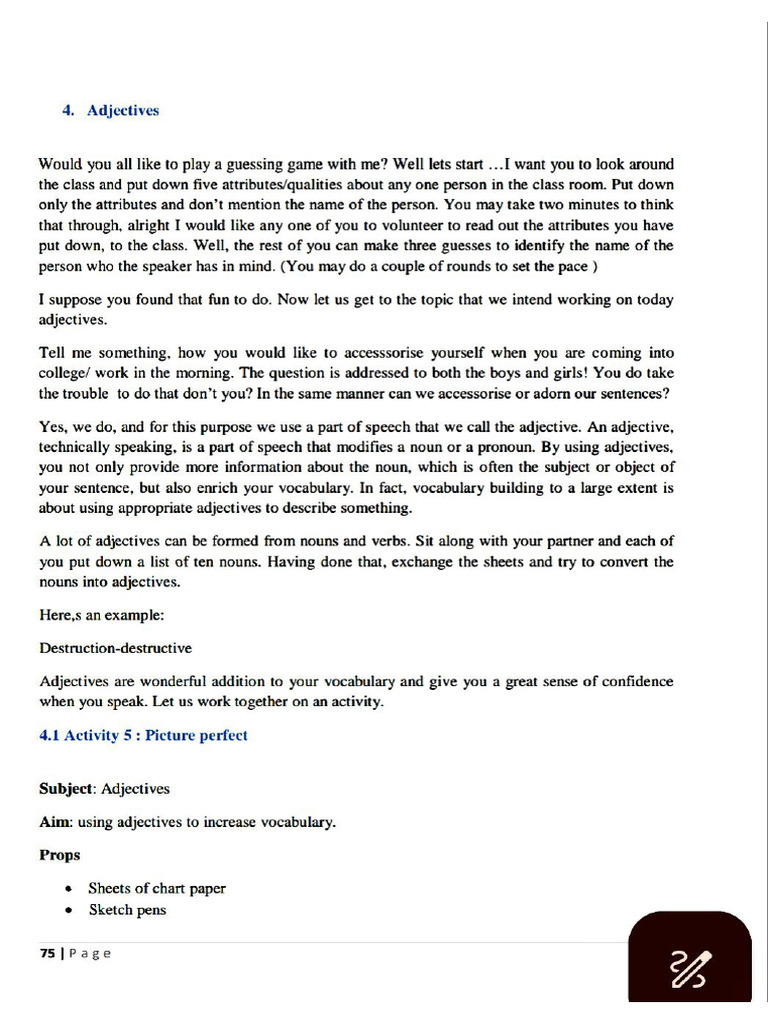 4. Adjectives

Would you all like to play a guessing game with me? Well lets start …I want you to look around the class and put down five attributes/qualities about any one person in the class room. Put down only the attributes and don't mention the name of the person. You may take two minutes to think that through, alright I would like any one of you to volunteer to read out the attributes you have put down, to the class. Well, the rest of you can make three guesses to identify the name of the person who the speaker has in mind. (You may do a couple of rounds to set the pace )

I suppose you found that fun to do. Now let us get to the topic that we intend working on today adjectives.

Tell me something, how you would like to accesssorise yourself when you are coming into college/ work in the morning. The question is addressed to both the boys and girls! You do take the trouble to do that don't you? In the same manner can we accessorise or adorn our sentences?

Yes, we do, and for this purpose we use a part of speech that we call the adjective. An adjective, technically speaking, is a part of speech that modifies a noun or a pronoun. By using adjectives, you not only provide more information about the noun, which is often the subject or object of your sentence, but also enrich your vocabulary. In fact, vocabulary building to a large extent is about using appropriate adjectives to describe something.

A lot of adjectives can be formed from nouns and verbs. Sit along with your partner and each of you put down a list of ten nouns. Having done that, exchange the sheets and try to convert the nouns into adjectives.

Here,s an example:

Destruction-destructive

Adjectives are wonderful addition to your vocabulary and give you a great sense of confidence when you speak. Let us work together on an activity.

4.1 Activity 5 : Picture perfect

Subject: Adjectives

Aim: using adjectives to increase vocabulary.

Props

• Sheets of chart paper
• Sketch pens

75 | P a g e